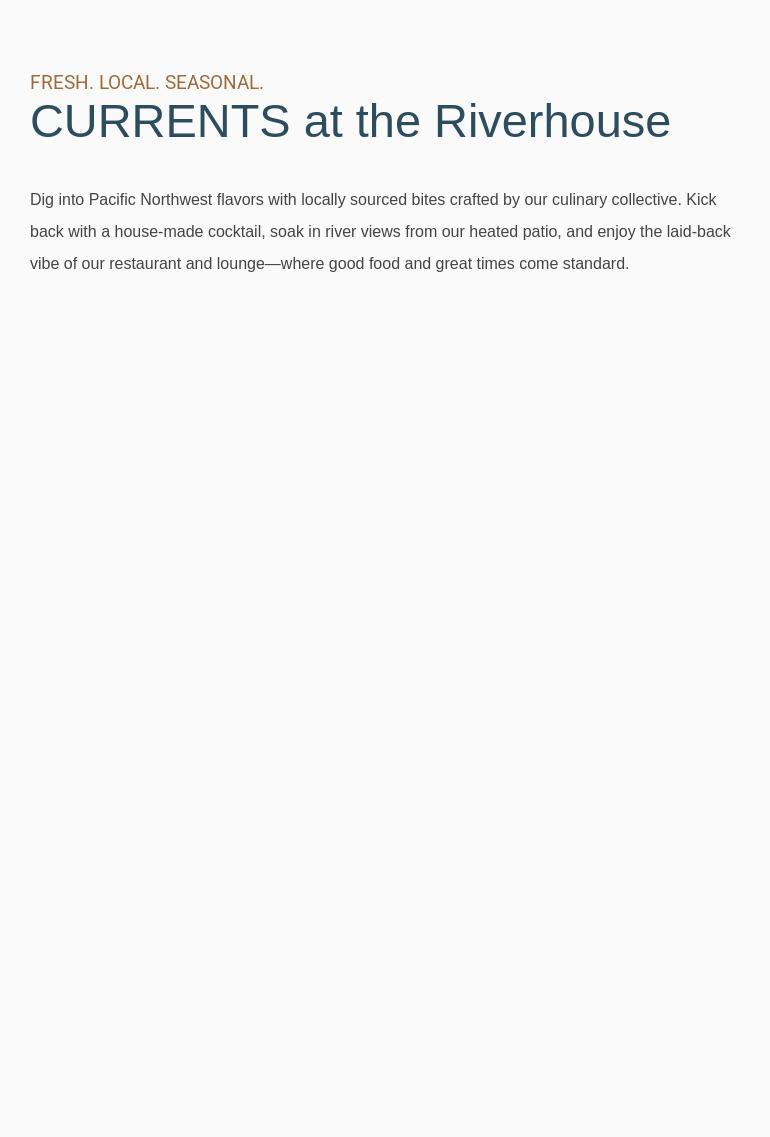 FRESH. LOCAL. SEASONAL.

CURRENTS at the Riverhouse

Dig into Pacific Northwest flavors with locally sourced bites crafted by our culinary collective. Kick back with a house-made cocktail, soak in river views from our heated patio, and enjoy the laid-back vibe of our restaurant and lounge—where good food and great times come standard.